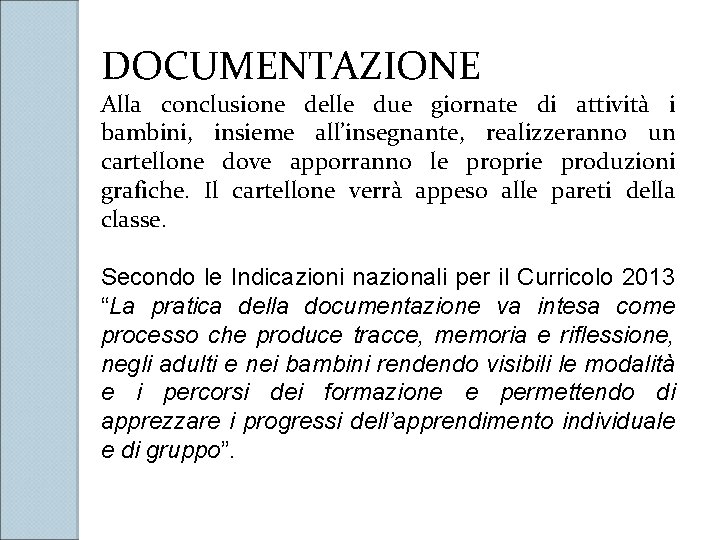 DOCUMENTAZIONE

Alla conclusione delle due giornate di attività i bambini, insieme all'insegnante, realizzeranno un cartellone dove apporranno le proprie produzioni grafiche. Il cartellone verrà appeso alle pareti della classe.

Secondo le Indicazioni nazionali per il Curricolo 2013 "La pratica della documentazione va intesa come processo che produce tracce, memoria e riflessione, negli adulti e nei bambini rendendo visibili le modalità e i percorsi dei formazione e permettendo di apprezzare i progressi dell'apprendimento individuale e di gruppo".